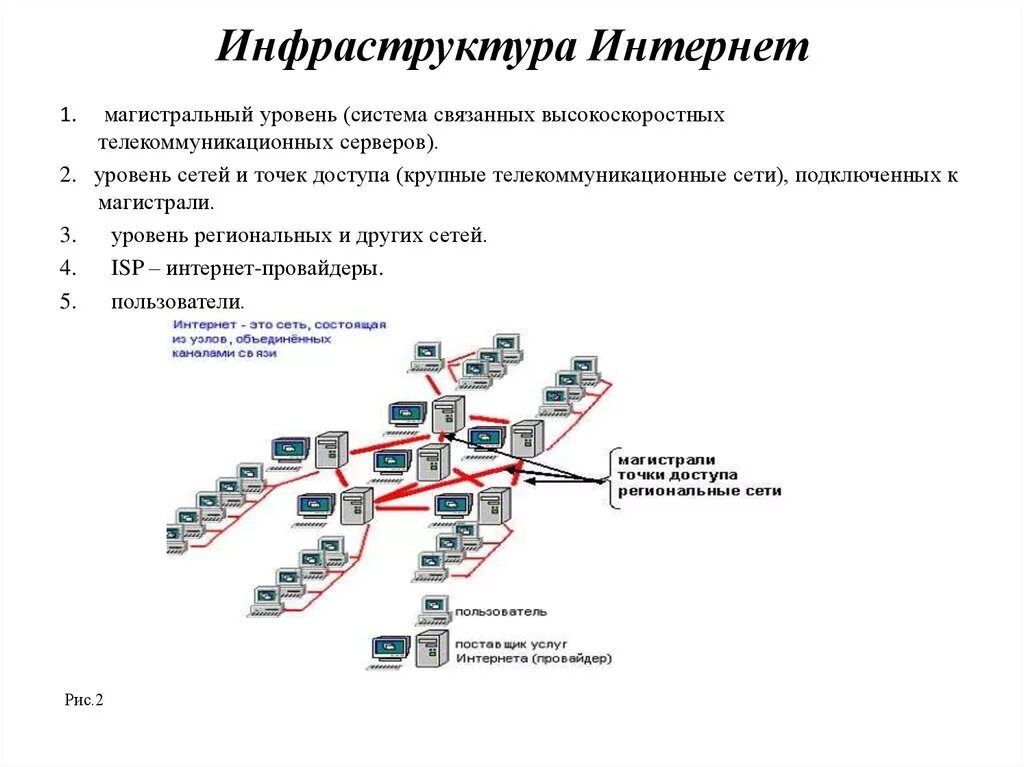 Инфраструктура Интернет

1. магистральный уровень (система связанных высокоскоростных телекоммуникационных серверов).

2. уровень сетей и точек доступа (крупные телекоммуникационные сети), подключенных к магистрали.

3. уровень региональных и других сетей.

4. ISP – интернет-провайдеры.

5. пользователи.

Интернет - это сеть, состоящая из узлов, объединённых каналами связи

магистрали
точки доступа
региональные сети

пользователь

поставщик услуг Интернета (провайдер)

Рис.2